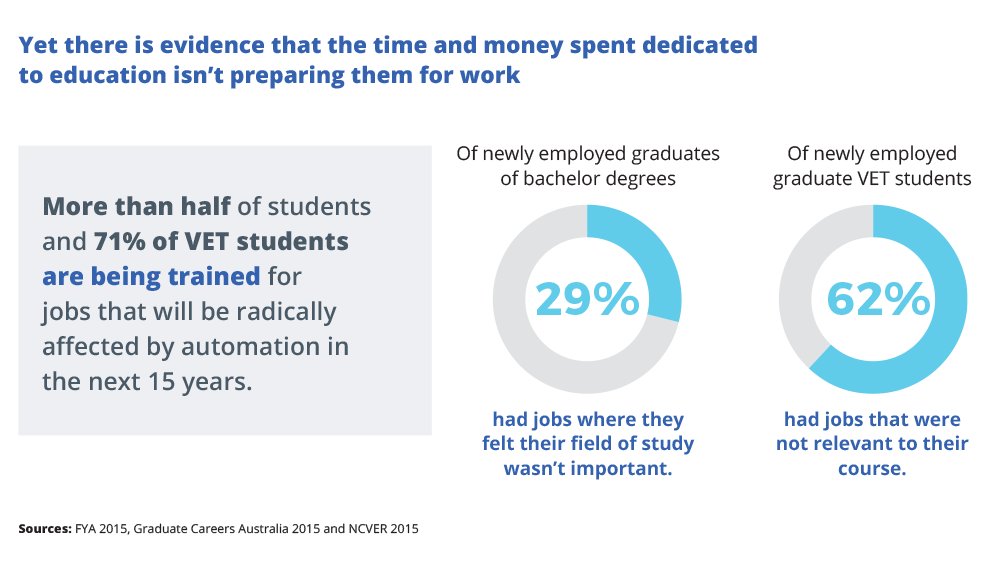 Yet there is evidence that the time and money spent dedicated to education isn't preparing them for work

More than half of students and 71% of VET students are being trained for jobs that will be radically affected by automation in the next 15 years.

Of newly employed graduates of bachelor degrees

29%

had jobs where they felt their field of study wasn't important.

Of newly employed graduate VET students

62%

had jobs that were not relevant to their course.

Sources: FYA 2015, Graduate Careers Australia 2015 and NCVER 2015